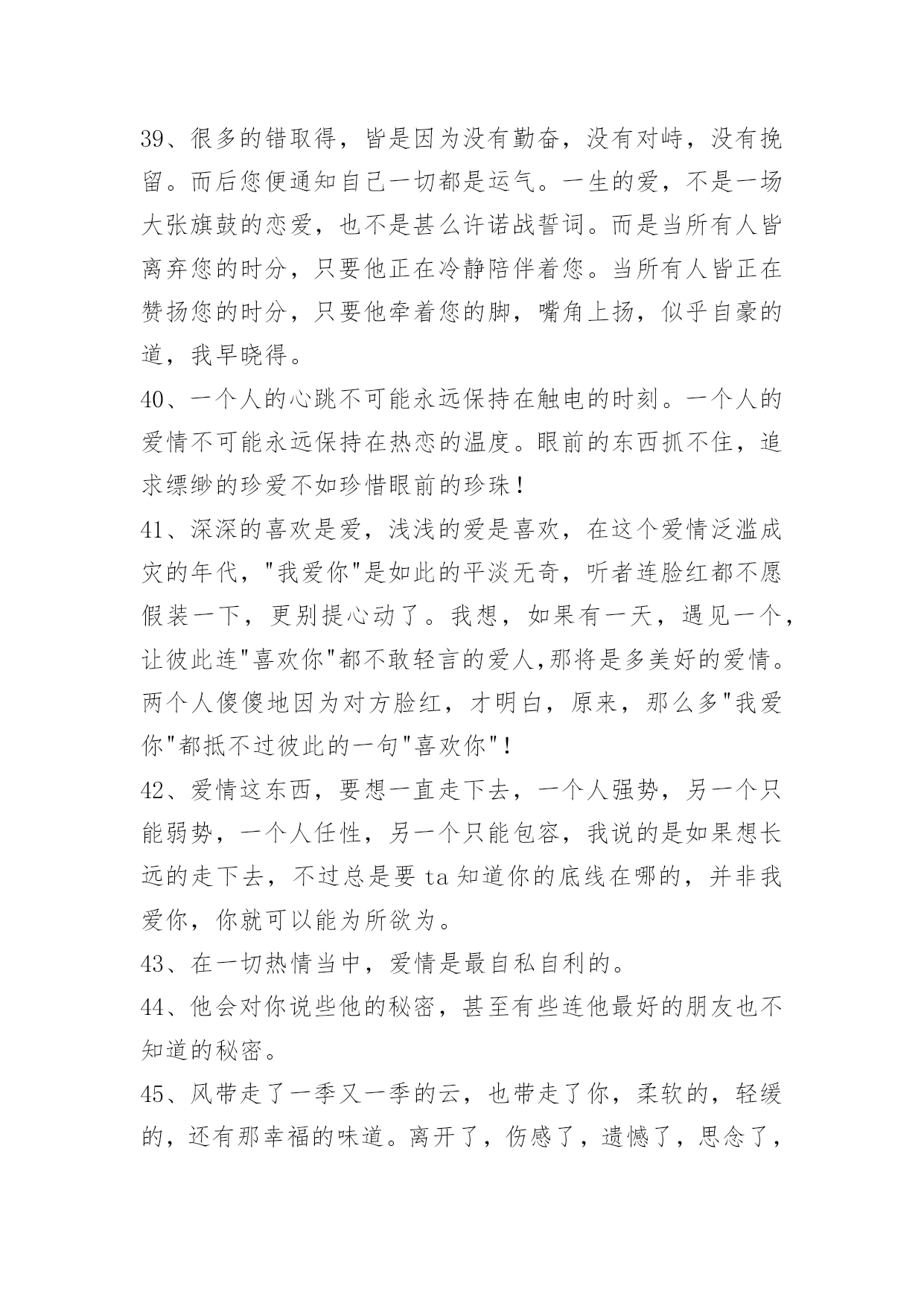 39、很多的错取得，皆是因为没有勤奋，没有对峙，没有挽留。而后您便通知自己一切都是运气。一生的爱，不是一场大张旗鼓的恋爱，也不是甚么许诺战誓词。而是当所有人皆离弃您的时分，只要他正在冷静陪伴着您。当所有人皆正在赞扬您的时分，只要他牵着您的脚，嘴角上扬，似乎自豪的道，我早晓得。

40、一个人的心跳不可能永远保持在触电的时刻。一个人的爱情不可能永远保持在热恋的温度。眼前的东西抓不住，追求缥缈的珍爱不如珍惜眼前的珍珠！

41、深深的喜欢是爱，浅浅的爱是喜欢，在这个爱情泛滥成灾的年代，"我爱你"是如此的平淡无奇，听者连脸红都不愿假装一下，更别提心动了。我想，如果有一天，遇见一个，让彼此连"喜欢你"都不敢轻言的爱人,那将是多美好的爱情。两个人傻傻地因为对方脸红，才明白，原来，那么多"我爱你"都抵不过彼此的一句"喜欢你"！

42、爱情这东西，要想一直走下去，一个人强势，另一个只能弱势，一个人任性，另一个只能包容，我说的是如果想长远的走下去，不过总是要 ta 知道你的底线在哪的，并非我爱你，你就可以能为所欲为。

43、在一切热情当中，爱情是最自私自利的。

44、他会对你说些他的秘密，甚至有些连他最好的朋友也不知道的秘密。

45、风带走了一季又一季的云，也带走了你，柔软的，轻缓的，还有那幸福的味道。离开了，伤感了，遗憾了，思念了，